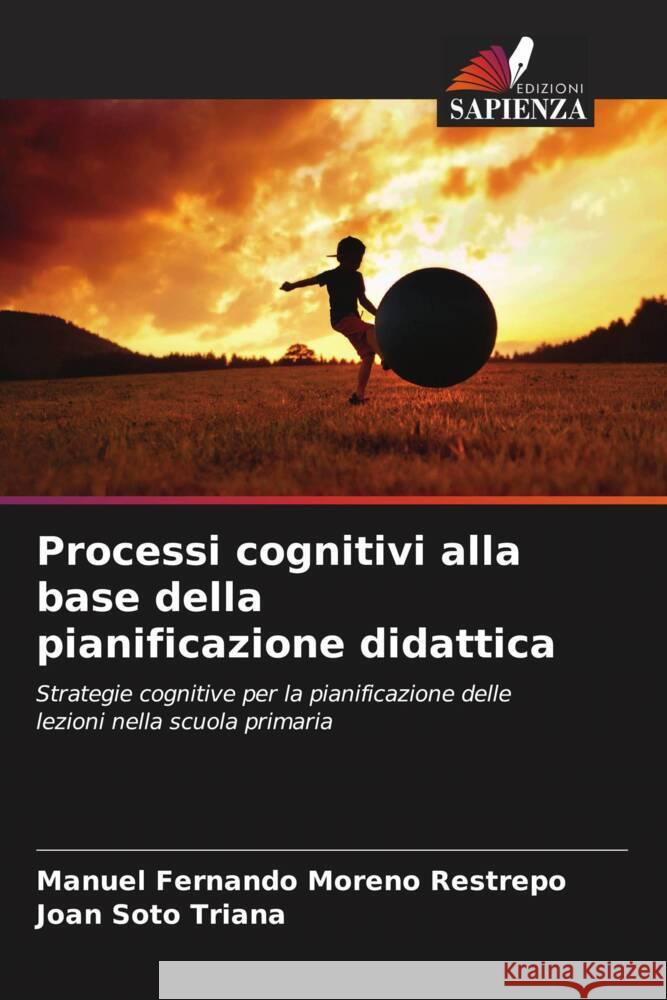 EDIZIONI
SAPIENZA

Processi cognitivi alla base della pianificazione didattica

Strategie cognitive per la pianificazione delle lezioni nella scuola primaria

Manuel Fernando Moreno Restrepo
Joan Soto Triana